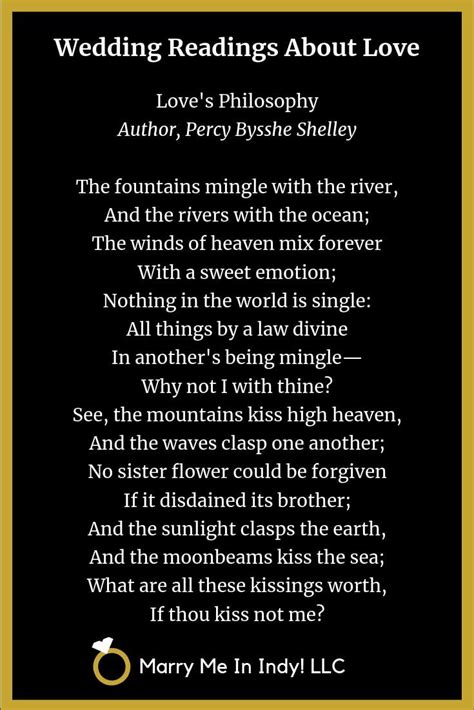 Wedding Readings About Love

Love's Philosophy
Author, Percy Bysshe Shelley

The fountains mingle with the river,
And the rivers with the ocean;
The winds of heaven mix forever
With a sweet emotion;
Nothing in the world is single:
All things by a law divine
In another's being mingle—
Why not I with thine?
See, the mountains kiss high heaven,
And the waves clasp one another;
No sister flower could be forgiven
If it disdained its brother;
And the sunlight clasps the earth,
And the moonbeams kiss the sea;
What are all these kissings worth,
If thou kiss not me?

Marry Me In Indy! LLC